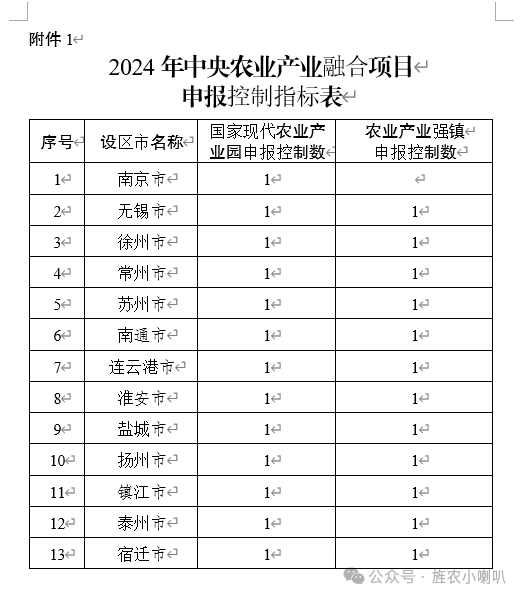 附件 1

2024 年中央农业产业融合项目
申报控制指标表

| 序号 | 设区市名称 | 国家现代农业产业园申报控制数 | 农业产业强镇申报控制数 |
|---|---|---|---|
| 1 | 南京市 | 1 | |
| 2 | 无锡市 | 1 | 1 |
| 3 | 徐州市 | 1 | 1 |
| 4 | 常州市 | 1 | 1 |
| 5 | 苏州市 | 1 | 1 |
| 6 | 南通市 | 1 | 1 |
| 7 | 连云港市 | 1 | 1 |
| 8 | 淮安市 | 1 | 1 |
| 9 | 盐城市 | 1 | 1 |
| 10 | 扬州市 | 1 | 1 |
| 11 | 镇江市 | 1 | 1 |
| 12 | 泰州市 | 1 | 1 |
| 13 | 宿迁市 | 1 | 1 |

公众号 · 旌农小喇叭